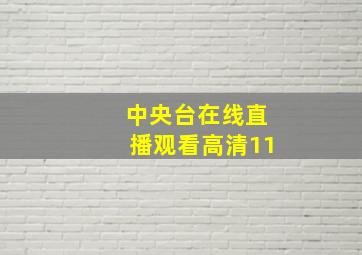 中央台在线直播观看高清11